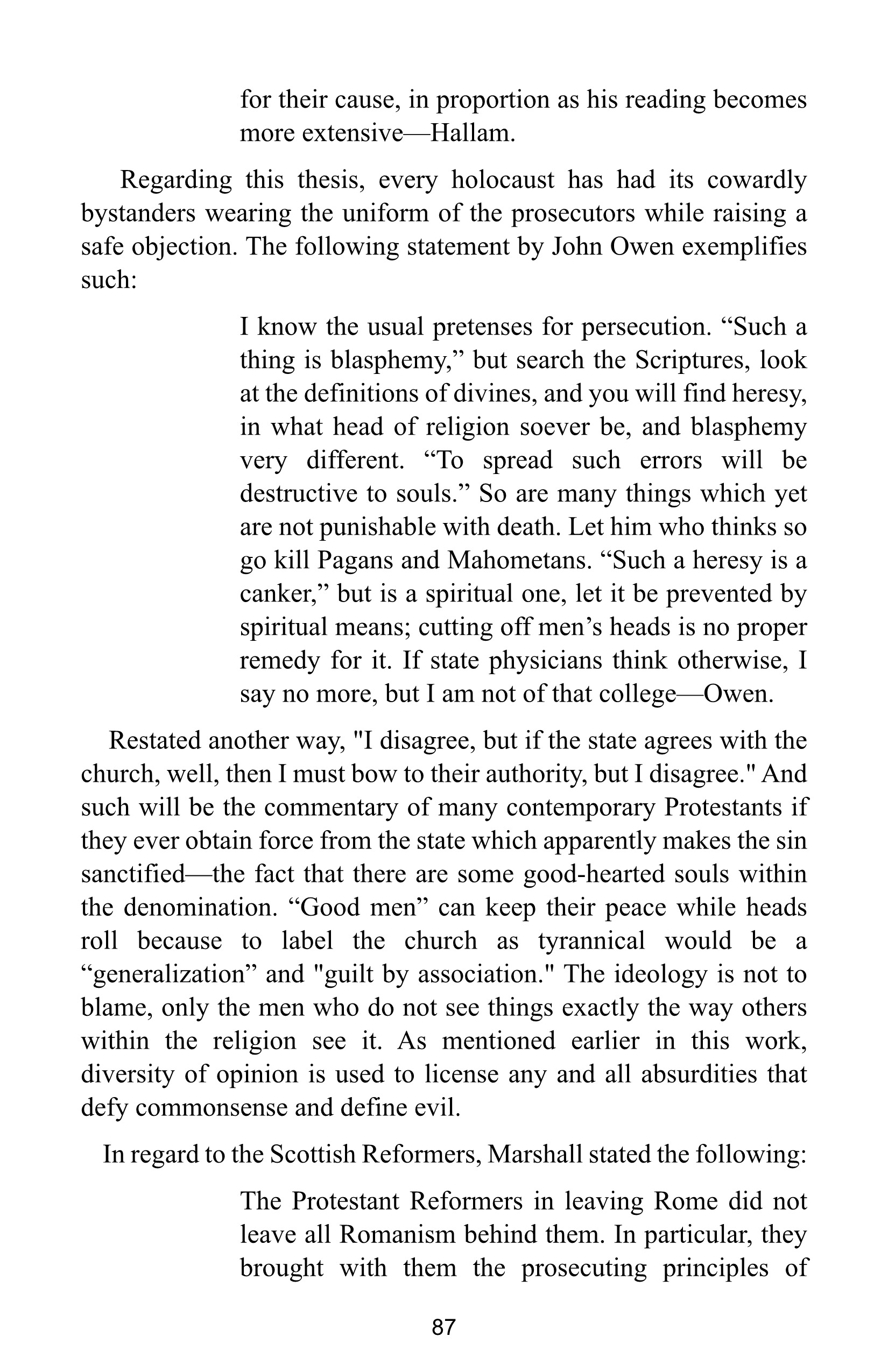 for their cause, in proportion as his reading becomes more extensive—Hallam.

Regarding this thesis, every holocaust has had its cowardly bystanders wearing the uniform of the prosecutors while raising a safe objection. The following statement by John Owen exemplifies such:

I know the usual pretenses for persecution. “Such a thing is blasphemy,” but search the Scriptures, look at the definitions of divines, and you will find heresy, in what head of religion soever be, and blasphemy very different. “To spread such errors will be destructive to souls.” So are many things which yet are not punishable with death. Let him who thinks so go kill Pagans and Mahometans. “Such a heresy is a canker,” but is a spiritual one, let it be prevented by spiritual means; cutting off men’s heads is no proper remedy for it. If state physicians think otherwise, I say no more, but I am not of that college—Owen.

Restated another way, "I disagree, but if the state agrees with the church, well, then I must bow to their authority, but I disagree." And such will be the commentary of many contemporary Protestants if they ever obtain force from the state which apparently makes the sin sanctified—the fact that there are some good-hearted souls within the denomination. “Good men” can keep their peace while heads roll because to label the church as tyrannical would be a “generalization” and "guilt by association." The ideology is not to blame, only the men who do not see things exactly the way others within the religion see it. As mentioned earlier in this work, diversity of opinion is used to license any and all absurdities that defy commonsense and define evil.

In regard to the Scottish Reformers, Marshall stated the following:

The Protestant Reformers in leaving Rome did not leave all Romanism behind them. In particular, they brought with them the prosecuting principles of

87